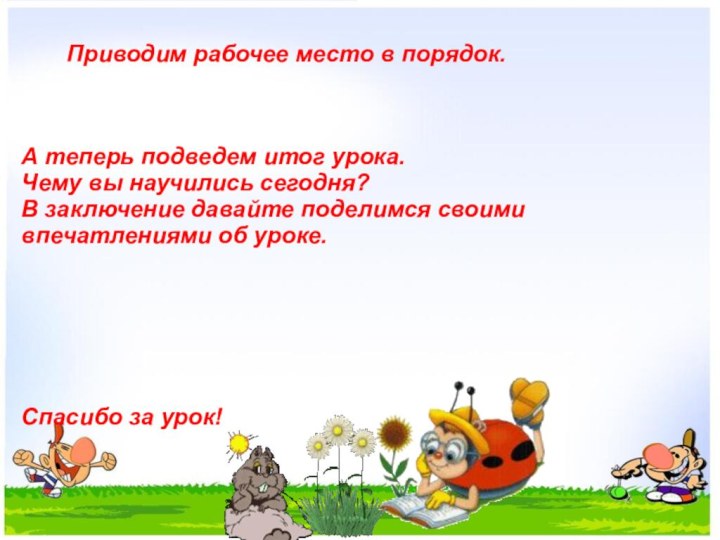 Приводим рабочее место в порядок.

А теперь подведем итог урока.
Чему вы научились сегодня?
В заключение давайте поделимся своими впечатлениями об уроке.

Спасибо за урок!